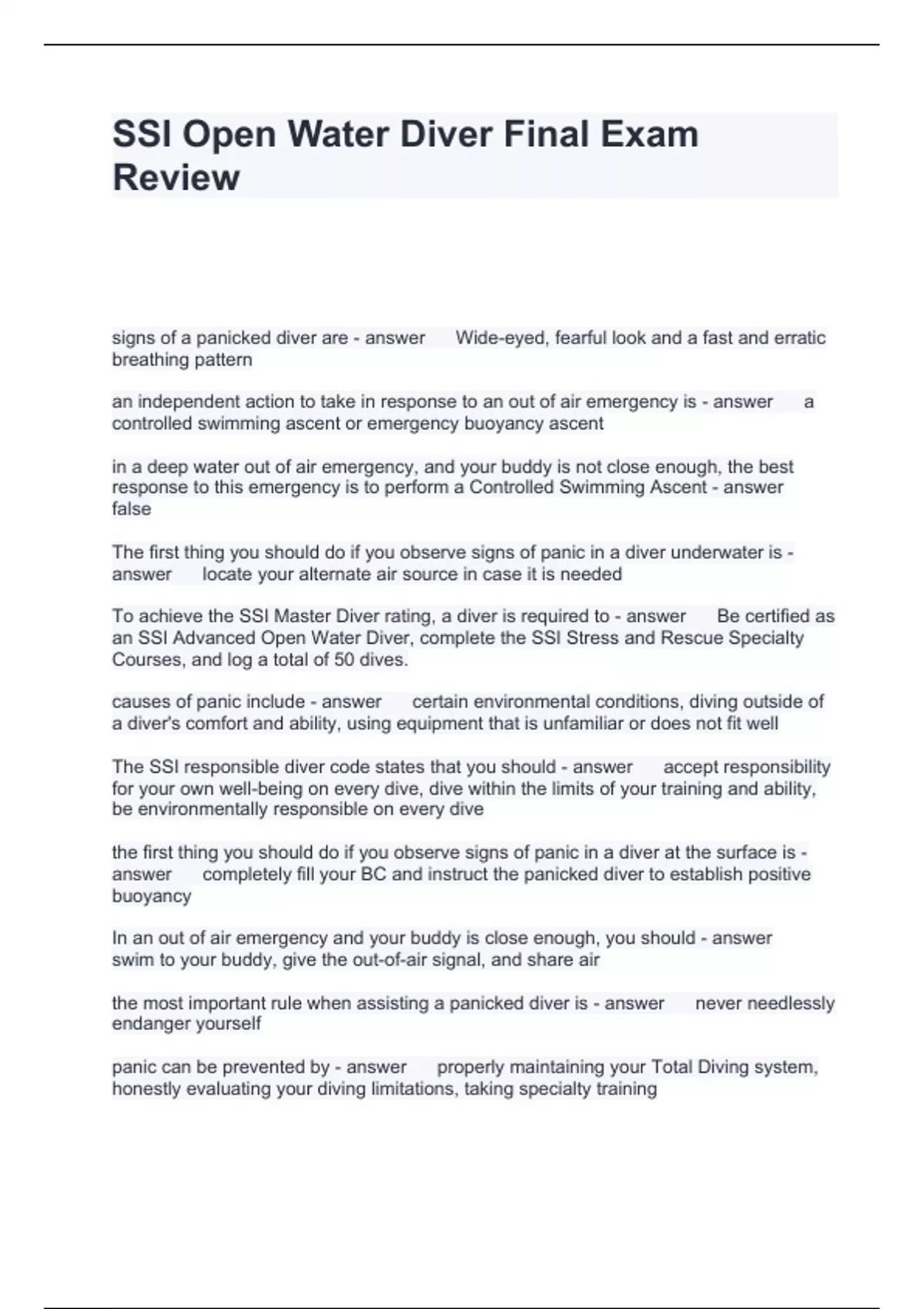 SSI Open Water Diver Final Exam Review

signs of a panicked diver are - answer Wide-eyed, fearful look and a fast and erratic breathing pattern

an independent action to take in response to an out of air emergency is - answer a controlled swimming ascent or emergency buoyancy ascent

in a deep water out of air emergency, and your buddy is not close enough, the best response to this emergency is to perform a Controlled Swimming Ascent - answer false

The first thing you should do if you observe signs of panic in a diver underwater is - answer locate your alternate air source in case it is needed

To achieve the SSI Master Diver rating, a diver is required to - answer Be certified as an SSI Advanced Open Water Diver, complete the SSI Stress and Rescue Specialty Courses, and log a total of 50 dives.

causes of panic include - answer certain environmental conditions, diving outside of a diver's comfort and ability, using equipment that is unfamiliar or does not fit well

The SSI responsible diver code states that you should - answer accept responsibility for your own well-being on every dive, dive within the limits of your training and ability, be environmentally responsible on every dive

the first thing you should do if you observe signs of panic in a diver at the surface is - answer completely fill your BC and instruct the panicked diver to establish positive buoyancy

In an out of air emergency and your buddy is close enough, you should - answer swim to your buddy, give the out-of-air signal, and share air

the most important rule when assisting a panicked diver is - answer never needlessly endanger yourself

panic can be prevented by - answer properly maintaining your Total Diving system, honestly evaluating your diving limitations, taking specialty training